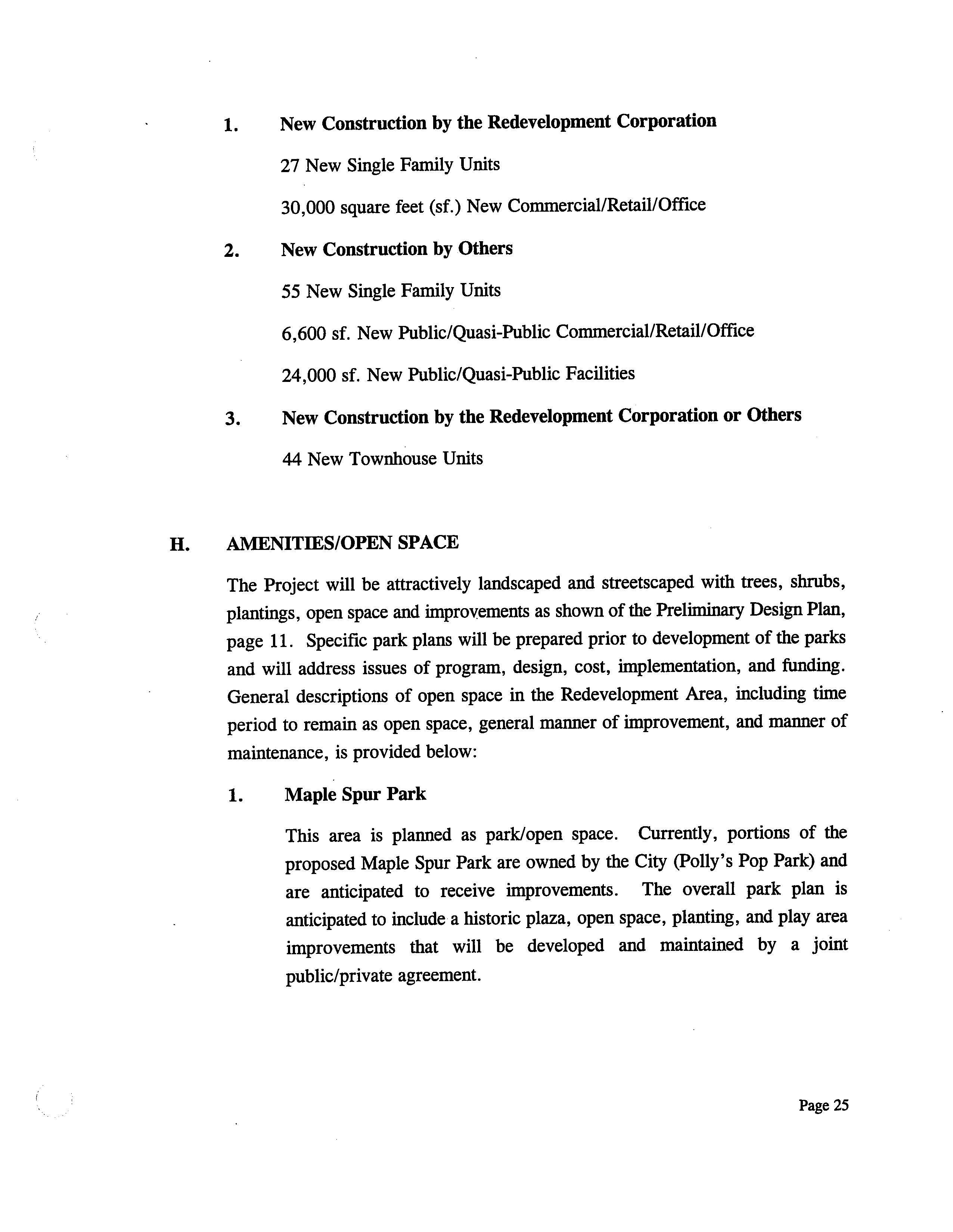 1. New Construction by the Redevelopment Corporation

27 New Single Family Units

30,000 square feet (sf.) New Commercial/Retail/Office

2. New Construction by Others

55 New Single Family Units

6,600 sf. New Public/Quasi-Public Commercial/Retail/Office

24,000 sf. New Public/Quasi-Public Facilities

3. New Construction by the Redevelopment Corporation or Others

44 New Townhouse Units

H. AMENITIES/OPEN SPACE

The Project will be attractively landscaped and streetscaped with trees, shrubs, plantings, open space and improvements as shown of the Preliminary Design Plan, page 11. Specific park plans will be prepared prior to development of the parks and will address issues of program, design, cost, implementation, and funding. General descriptions of open space in the Redevelopment Area, including time period to remain as open space, general manner of improvement, and manner of maintenance, is provided below:

1. Maple Spur Park

This area is planned as park/open space. Currently, portions of the proposed Maple Spur Park are owned by the City (Polly's Pop Park) and are anticipated to receive improvements. The overall park plan is anticipated to include a historic plaza, open space, planting, and play area improvements that will be developed and maintained by a joint public/private agreement.

Page 25